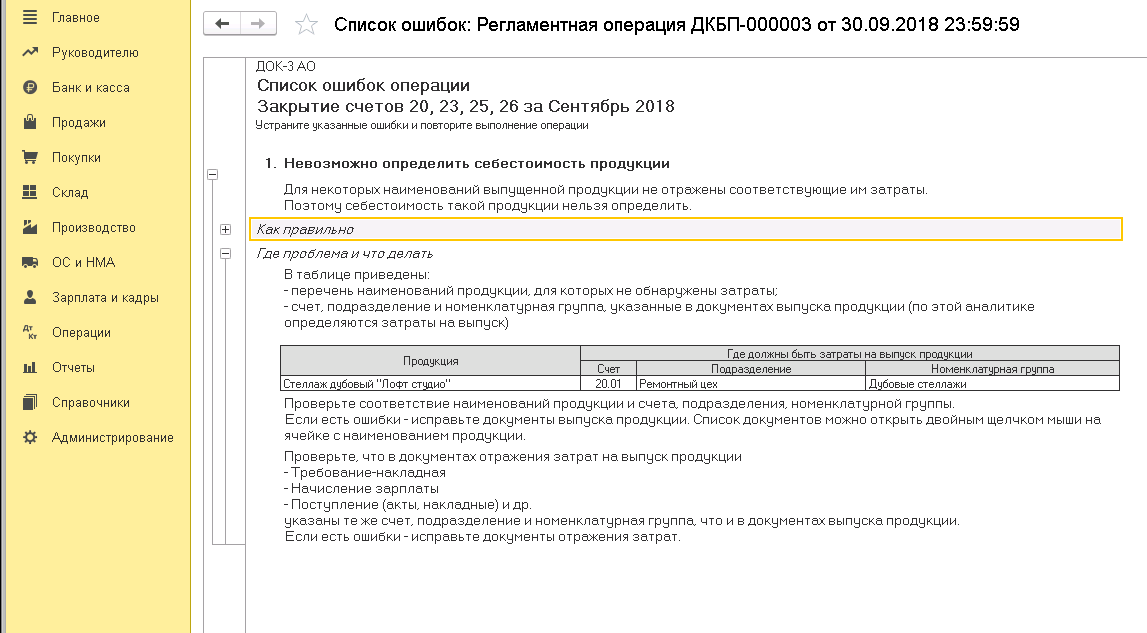 Главное
Руководителю
Банк и касса
Продажи
Покупки
Склад
Производство
ОС и НМА
Зарплата и кадры
Операции
Отчеты
Справочники
Администрирование

Список ошибок: Регламентная операция ДКБП-000003 от 30.09.2018 23:59:59

ДОК-3 АО
Список ошибок операции
Закрытие счетов 20, 23, 25, 26 за Сентябрь 2018
Устраните указанные ошибки и повторите выполнение операции

1. Невозможно определить себестоимость продукции

Для некоторых наименований выпущенной продукции не отражены соответствующие им затраты. Поэтому себестоимость такой продукции нельзя определить.

Как правильно

Где проблема и что делать

В таблице приведены:
- перечень наименований продукции, для которых не обнаружены затраты;
- счет, подразделение и номенклатурная группа, указанные в документах выпуска продукции (по этой аналитике определяются затраты на выпуск)

| Продукция | Где должны быть затраты на выпуск продукции | | |
|---|---|---|---|
| | Счет | Подразделение | Номенклатурная группа |
| Стеллаж дубовый "Лофт студио" | 20.01 | Ремонтный цех | Дубовые стеллажи |

Проверьте соответствие наименований продукции и счета, подразделения, номенклатурной группы.
Если есть ошибки - исправьте документы выпуска продукции. Список документов можно открыть двойным щелчком мыши на ячейке с наименованием продукции.

Проверьте, что в документах отражения затрат на выпуск продукции
- Требование-накладная
- Начисление зарплаты
- Поступление (акты, накладные) и др.
указаны те же счет, подразделение и номенклатурная группа, что и в документах выпуска продукции.
Если есть ошибки - исправьте документы отражения затрат.